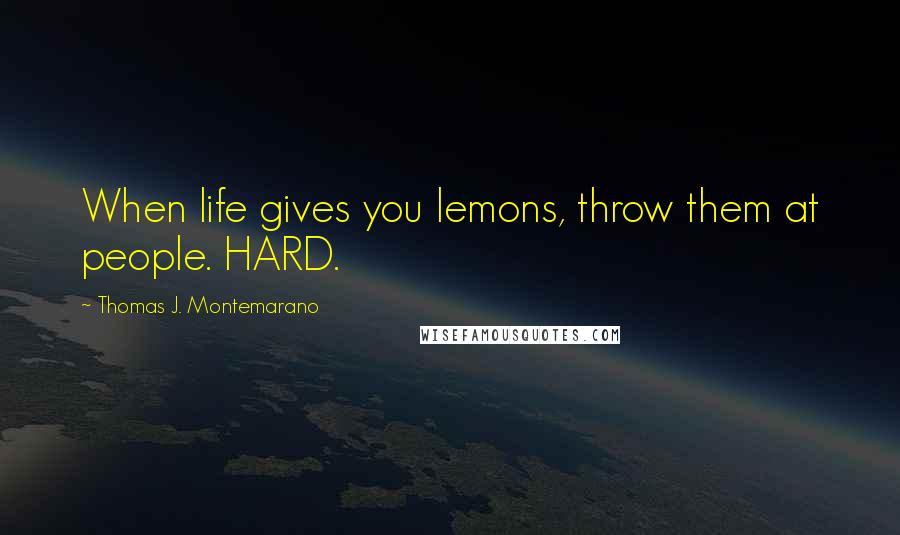 When life gives you lemons, throw them at people. HARD.

~ Thomas J. Montemarano

WISEFAMOUSQUOTES.COM